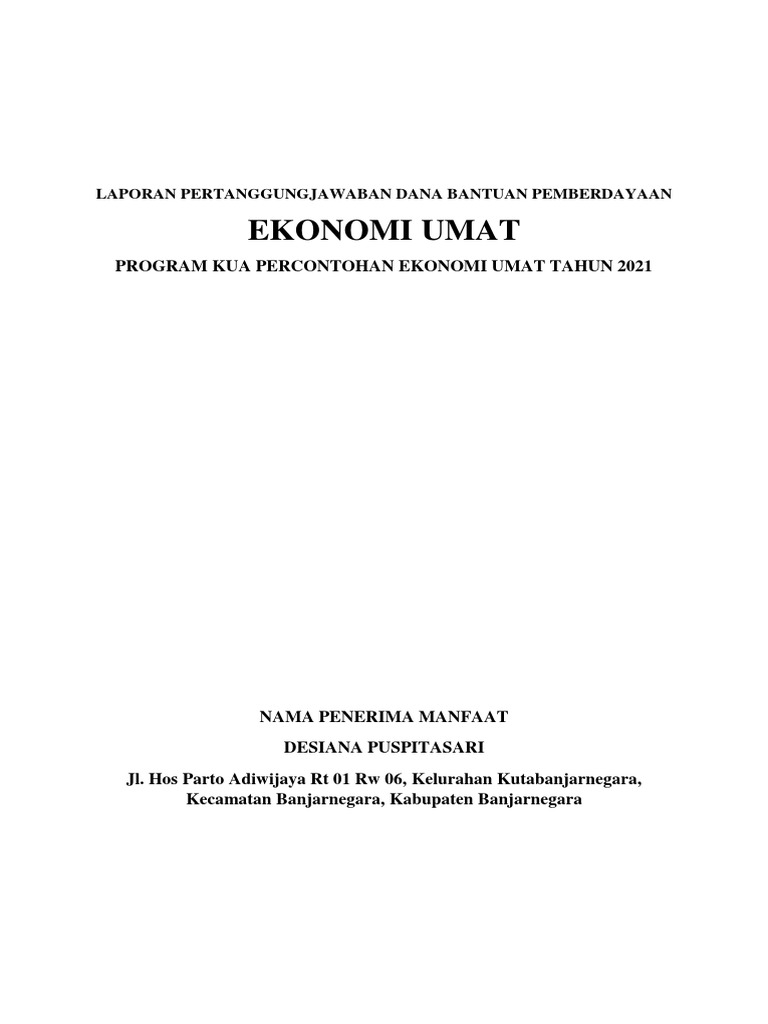 LAPORAN PERTANGGUNGJAWABAN DANA BANTUAN PEMBERDAYAAN

EKONOMI UMAT

PROGRAM KUA PERCONTOHAN EKONOMI UMAT TAHUN 2021

NAMA PENERIMA MANFAAT

DESIANA PUSPITASARI

Jl. Hos Parto Adiwijaya Rt 01 Rw 06, Kelurahan Kutabanjarnegara, Kecamatan Banjarnegara, Kabupaten Banjarnegara